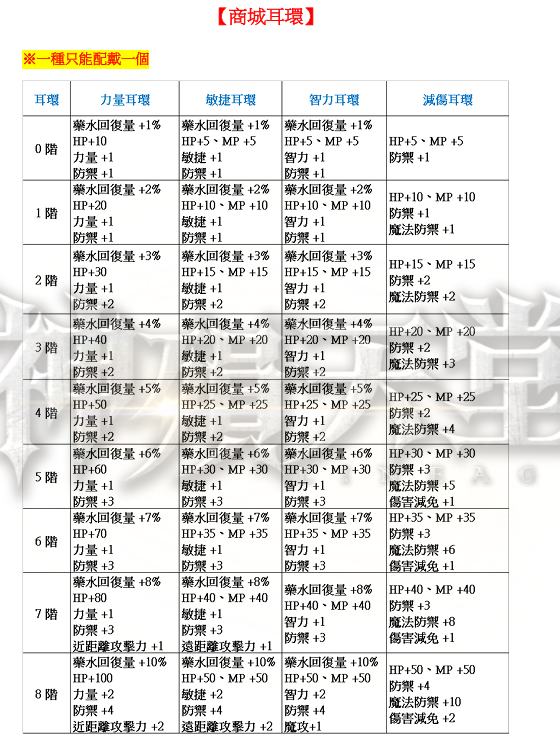 【商城耳環】

※一種只能配戴一個

| 耳環 | 力量耳環 | 敏捷耳環 | 智力耳環 | 減傷耳環 |
|---|---|---|---|---|
| 0 階 | 藥水回復量 +1% HP+10 力量 +1 防禦 +1 | 藥水回復量 +1% HP+5、MP +5 敏捷 +1 防禦 +1 | 藥水回復量 +1% HP+5、MP +5 智力 +1 防禦 +1 | HP+5、MP +5 防禦 +1 |
| 1 階 | 藥水回復量 +2% HP+20 力量 +1 防禦 +1 | 藥水回復量 +2% HP+10、MP +10 敏捷 +1 防禦 +1 | 藥水回復量 +2% HP+10、MP +10 智力 +1 防禦 +1 | HP+10、MP +10 防禦 +1 魔法防禦 +1 |
| 2 階 | 藥水回復量 +3% HP+30 力量 +1 防禦 +2 | 藥水回復量 +3% HP+15、MP +15 敏捷 +1 防禦 +2 | 藥水回復量 +3% HP+15、MP +15 智力 +1 防禦 +2 | HP+15、MP +15 防禦 +2 魔法防禦 +2 |
| 3 階 | 藥水回復量 +4% HP+40 力量 +1 防禦 +2 | 藥水回復量 +4% HP+20、MP +20 敏捷 +1 防禦 +2 | 藥水回復量 +4% HP+20、MP +20 智力 +1 防禦 +2 | HP+20、MP +20 防禦 +2 魔法防禦 +3 |
| 4 階 | 藥水回復量 +5% HP+50 力量 +1 防禦 +2 | 藥水回復量 +5% HP+25、MP +25 敏捷 +1 防禦 +2 | 藥水回復量 +5% HP+25、MP +25 智力 +1 防禦 +2 | HP+25、MP +25 防禦 +2 魔法防禦 +4 |
| 5 階 | 藥水回復量 +6% HP+60 力量 +1 防禦 +3 | 藥水回復量 +6% HP+30、MP +30 敏捷 +1 防禦 +3 | 藥水回復量 +6% HP+30、MP +30 智力 +1 防禦 +3 | HP+30、MP +30 防禦 +3 魔法防禦 +5 傷害減免 +1 |
| 6 階 | 藥水回復量 +7% HP+70 力量 +1 防禦 +3 | 藥水回復量 +7% HP+35、MP +35 敏捷 +1 防禦 +3 | 藥水回復量 +7% HP+35、MP +35 智力 +1 防禦 +3 | HP+35、MP +35 防禦 +3 魔法防禦 +6 傷害減免 +1 |
| 7 階 | 藥水回復量 +8% HP+80 力量 +1 防禦 +3 近距離攻擊力 +1 | 藥水回復量 +8% HP+40、MP +40 敏捷 +1 防禦 +3 遠距離攻擊力 +1 | 藥水回復量 +8% HP+40、MP +40 智力 +1 防禦 +3 | HP+40、MP +40 防禦 +3 魔法防禦 +8 傷害減免 +1 |
| 8 階 | 藥水回復量 +10% HP+100 力量 +2 防禦 +4 近距離攻擊力 +2 | 藥水回復量 +10% HP+50、MP +50 敏捷 +2 防禦 +4 遠距離攻擊力 +2 | 藥水回復量 +10% HP+50、MP +50 智力 +2 防禦 +4 魔攻+1 | HP+50、MP +50 防禦 +4 魔法防禦 +10 傷害減免 +2 |